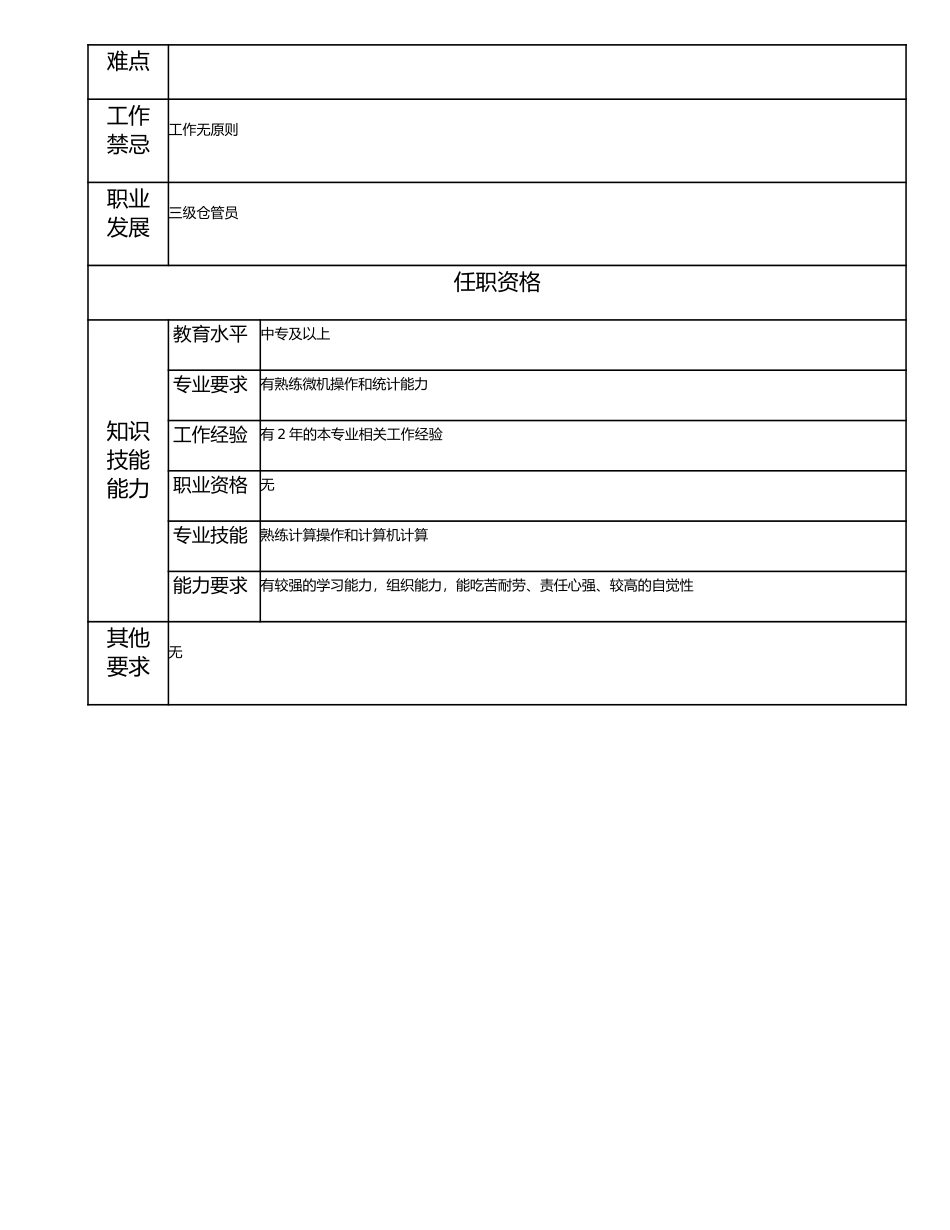 | 难点 | | |
|---|---|---|
| 工作禁忌 | 工作无原则 | |
| 职业发展 | 三级仓管员 | |
| 任职资格 | | |
| 知识技能能力 | 教育水平 | 中专及以上 |
| | 专业要求 | 有熟练微机操作和统计能力 |
| | 工作经验 | 有 2 年的本专业相关工作经验 |
| | 职业资格 | 无 |
| | 专业技能 | 熟练计算操作和计算机计算 |
| | 能力要求 | 有较强的学习能力，组织能力，能吃苦耐劳、责任心强、较高的自觉性 |
| 其他要求 | 无 | |